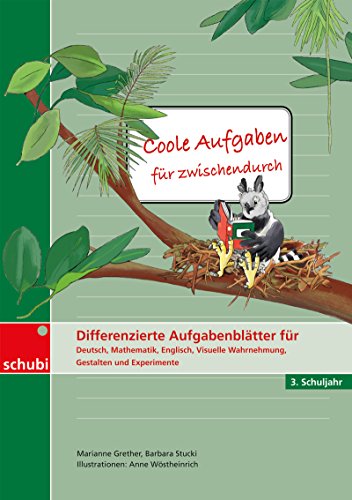 Coole Aufgaben für zwischendurch

schubi

Differenzierte Aufgabenblätter für
Deutsch, Mathematik, Englisch, Visuelle Wahrnehmung, Gestalten und Experimente

3. Schuljahr

Marianne Grether, Barbara Stucki
Illustrationen: Anne Wöstheinrich